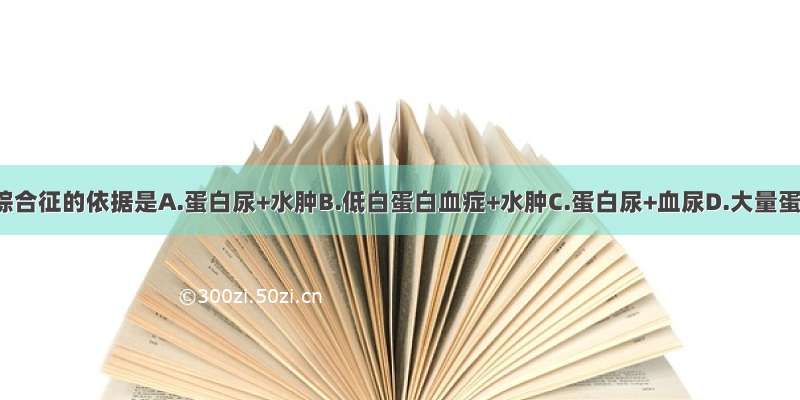 综合征的依据是A.蛋白尿+水肿B.低白蛋白血症+水肿C.蛋白尿+血尿D.大量蛋

©300zi.50zi.cn